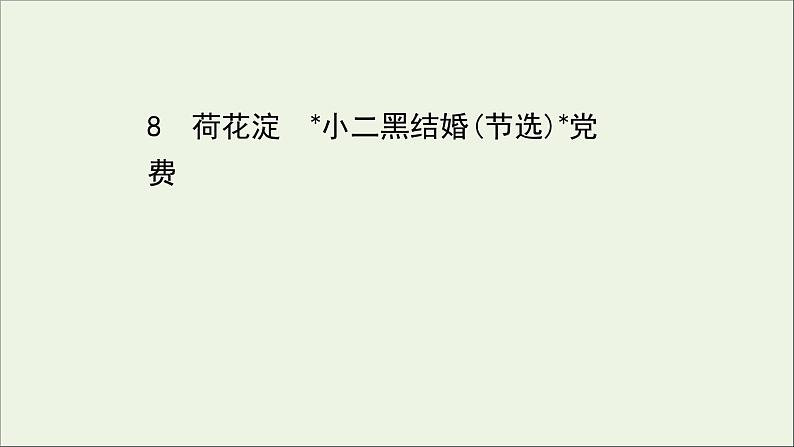 8　荷花淀　*小二黑结婚(节选)*党费